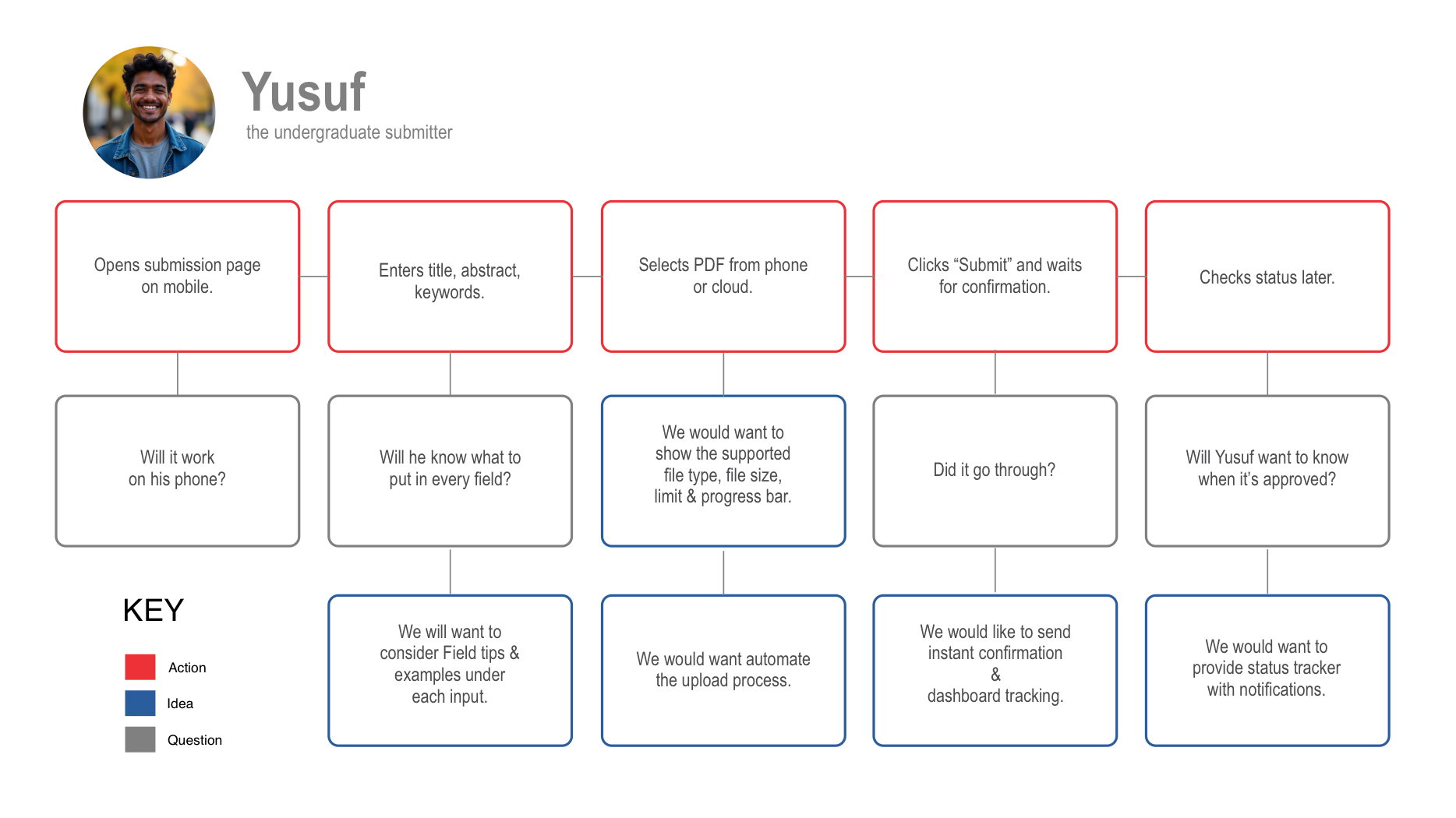 Yusuf
the undergraduate submitter

Opens submission page on mobile.

Enters title, abstract, keywords.

Selects PDF from phone or cloud.

Clicks “Submit” and waits for confirmation.

Checks status later.

Will it work on his phone?

Will he know what to put in every field?

We would want to show the supported file type, file size, limit & progress bar.

Did it go through?

Will Yusuf want to know when it’s approved?

KEY

Action

Idea

Question

We will want to consider Field tips & examples under each input.

We would want automate the upload process.

We would like to send instant confirmation & dashboard tracking.

We would want to provide status tracker with notifications.